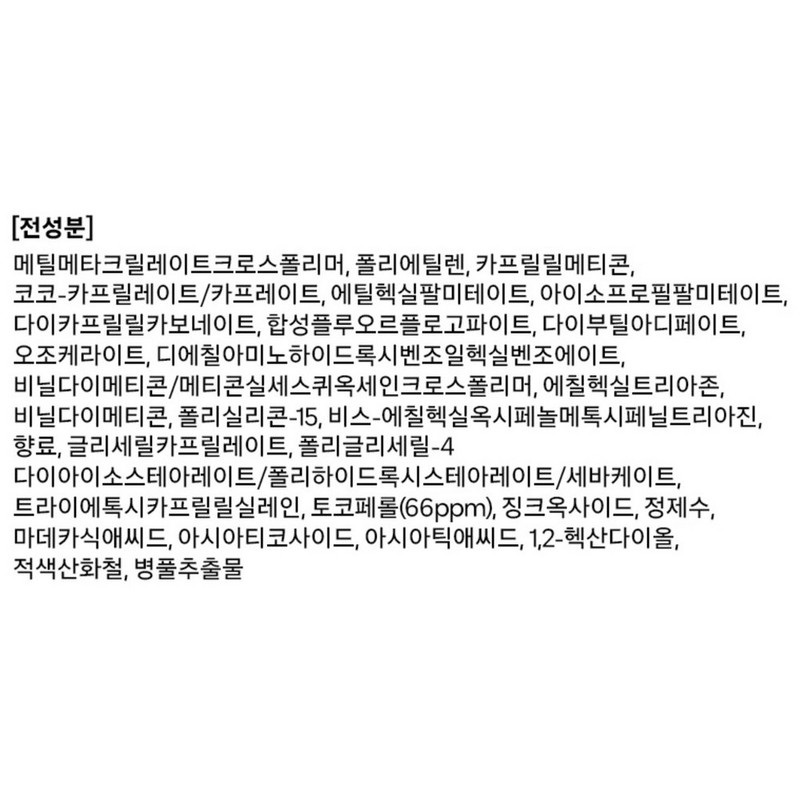 [전성분]

메틸메타크릴레이트크로스폴리머, 폴리에틸렌, 카프릴릴메티콘, 코코-카프릴레이트/카프레이트, 에틸헥실팔미테이트, 아이소프로필팔미테이트, 다이카프릴릴카보네이트, 합성플루오르플로고파이트, 다이부틸아디페이트, 오조케라이트, 디에칠아미노하이드록시벤조일헥실벤조에이트, 비닐다이메티콘/메티콘실세스퀴옥세인크로스폴리머, 에칠헥실트리아존, 비닐다이메티콘, 폴리실리콘-15, 비스-에칠헥실옥시페놀메톡시페닐트리아진, 향료, 글리세릴카프릴레이트, 폴리글리세릴-4 다이아이소스테아레이트/폴리하이드록시스테아레이트/세바케이트, 트라이에톡시카프릴릴실레인, 토코페롤(66ppm), 징크옥사이드, 정제수, 마데카식애씨드, 아시아티코사이드, 아시아틱애씨드, 1,2-헥산다이올, 적색산화철, 병풀추출물